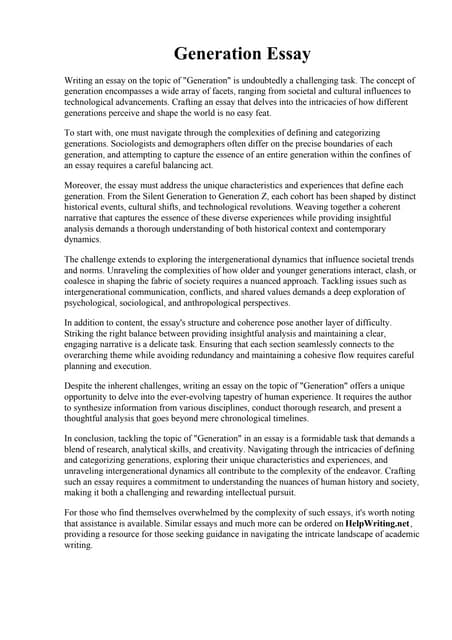 Generation Essay

Writing an essay on the topic of "Generation" is undoubtedly a challenging task. The concept of generation encompasses a wide array of facets, ranging from societal and cultural influences to technological advancements. Crafting an essay that delves into the intricacies of how different generations perceive and shape the world is no easy feat.

To start with, one must navigate through the complexities of defining and categorizing generations. Sociologists and demographers often differ on the precise boundaries of each generation, and attempting to capture the essence of an entire generation within the confines of an essay requires a careful balancing act.

Moreover, the essay must address the unique characteristics and experiences that define each generation. From the Silent Generation to Generation Z, each cohort has been shaped by distinct historical events, cultural shifts, and technological revolutions. Weaving together a coherent narrative that captures the essence of these diverse experiences while providing insightful analysis demands a thorough understanding of both historical context and contemporary dynamics.

The challenge extends to exploring the intergenerational dynamics that influence societal trends and norms. Unraveling the complexities of how older and younger generations interact, clash, or coalesce in shaping the fabric of society requires a nuanced approach. Tackling issues such as intergenerational communication, conflicts, and shared values demands a deep exploration of psychological, sociological, and anthropological perspectives.

In addition to content, the essay's structure and coherence pose another layer of difficulty. Striking the right balance between providing insightful analysis and maintaining a clear, engaging narrative is a delicate task. Ensuring that each section seamlessly connects to the overarching theme while avoiding redundancy and maintaining a cohesive flow requires careful planning and execution.

Despite the inherent challenges, writing an essay on the topic of "Generation" offers a unique opportunity to delve into the ever-evolving tapestry of human experience. It requires the author to synthesize information from various disciplines, conduct thorough research, and present a thoughtful analysis that goes beyond mere chronological timelines.

In conclusion, tackling the topic of "Generation" in an essay is a formidable task that demands a blend of research, analytical skills, and creativity. Navigating through the intricacies of defining and categorizing generations, exploring their unique characteristics and experiences, and unraveling intergenerational dynamics all contribute to the complexity of the endeavor. Crafting such an essay requires a commitment to understanding the nuances of human history and society, making it both a challenging and rewarding intellectual pursuit.

For those who find themselves overwhelmed by the complexity of such essays, it's worth noting that assistance is available. Similar essays and much more can be ordered on HelpWriting.net, providing a resource for those seeking guidance in navigating the intricate landscape of academic writing.